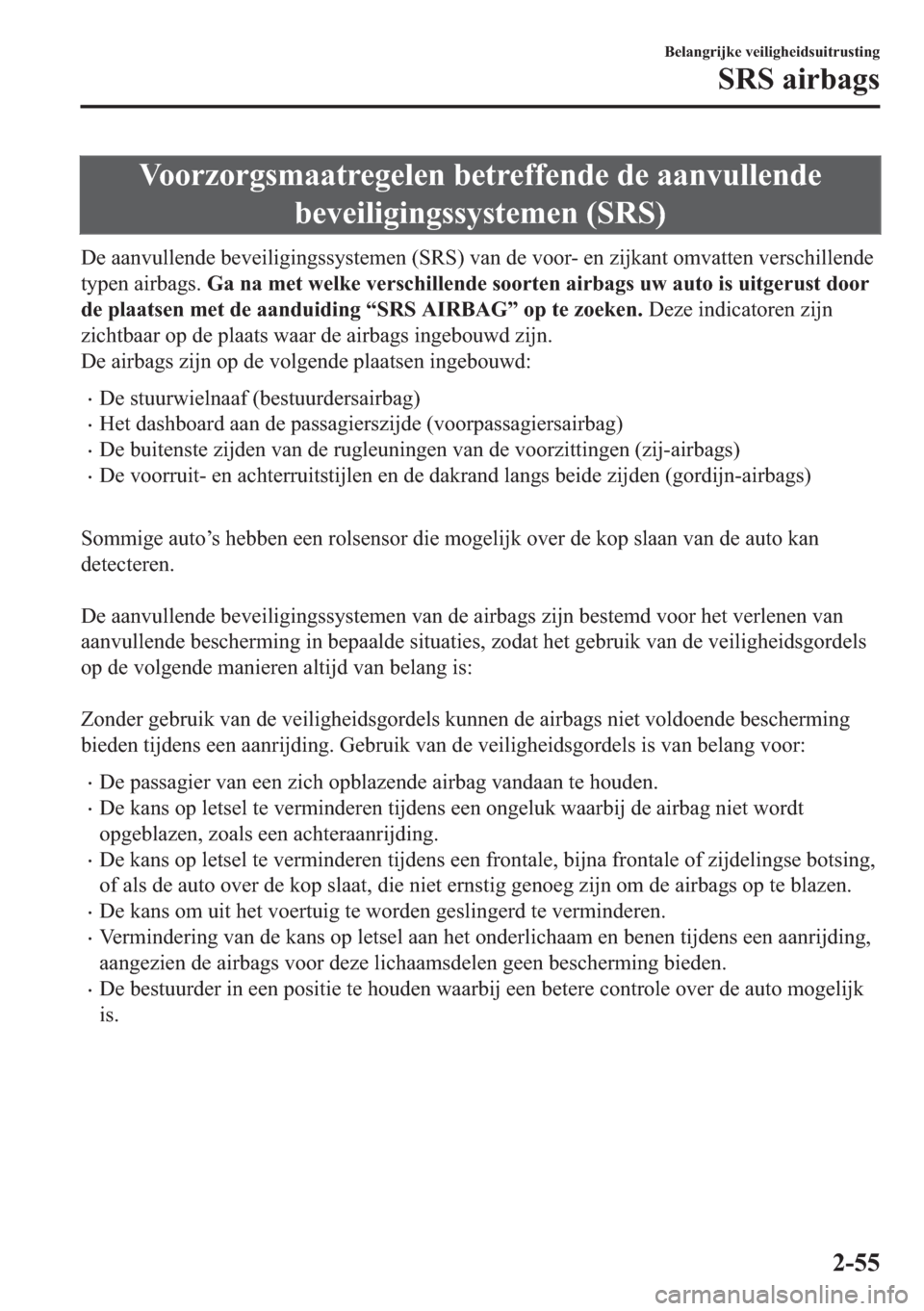 Belangrijke veiligheidsuitrusting
SRS airbags

Voorzorgsmaatregelen betreffende de aanvullende beveiligingssystemen (SRS)

De aanvullende beveiligingssystemen (SRS) van de voor- en zijkant omvatten verschillende typen airbags. Ga na met welke verschillende soorten airbags uw auto is uitgerust door de plaatsen met de aanduiding “SRS AIRBAG” op te zoeken. Deze indicatoren zijn zichtbaar op de plaats waar de airbags ingebouwd zijn.
De airbags zijn op de volgende plaatsen ingebouwd:

· De stuurwielnaaf (bestuurdersairbag)
· Het dashboard aan de passagierszijde (voorpassagiersairbag)
· De buitenste zijden van de rugleuningen van de voorzittingen (zij-airbags)
· De voorruit- en achterruitstijlen en de dakrand langs beide zijden (gordijn-airbags)

Sommige auto’s hebben een rolsensor die mogelijk over de kop slaan van de auto kan detecteren.

De aanvullende beveiligingssystemen van de airbags zijn bestemd voor het verlenen van aanvullende bescherming in bepaalde situaties, zodat het gebruik van de veiligheidsgordels op de volgende manieren altijd van belang is:

Zonder gebruik van de veiligheidsgordels kunnen de airbags niet voldoende bescherming bieden tijdens een aanrijding. Gebruik van de veiligheidsgordels is van belang voor:

· De passagier van een zich opblazende airbag vandaan te houden.
· De kans op letsel te verminderen tijdens een ongeluk waarbij de airbag niet wordt opgeblazen, zoals een achteraanrijding.
· De kans op letsel te verminderen tijdens een frontale, bijna frontale of zijdelingse botsing, of als de auto over de kop slaat, die niet ernstig genoeg zijn om de airbags op te blazen.
· De kans om uit het voertuig te worden geslingerd te verminderen.
· Vermindering van de kans op letsel aan het onderlichaam en benen tijdens een aanrijding, aangezien de airbags voor deze lichaamsdelen geen bescherming bieden.
· De bestuurder in een positie te houden waarbij een betere controle over de auto mogelijk is.

2-55

carmanualsonline.info